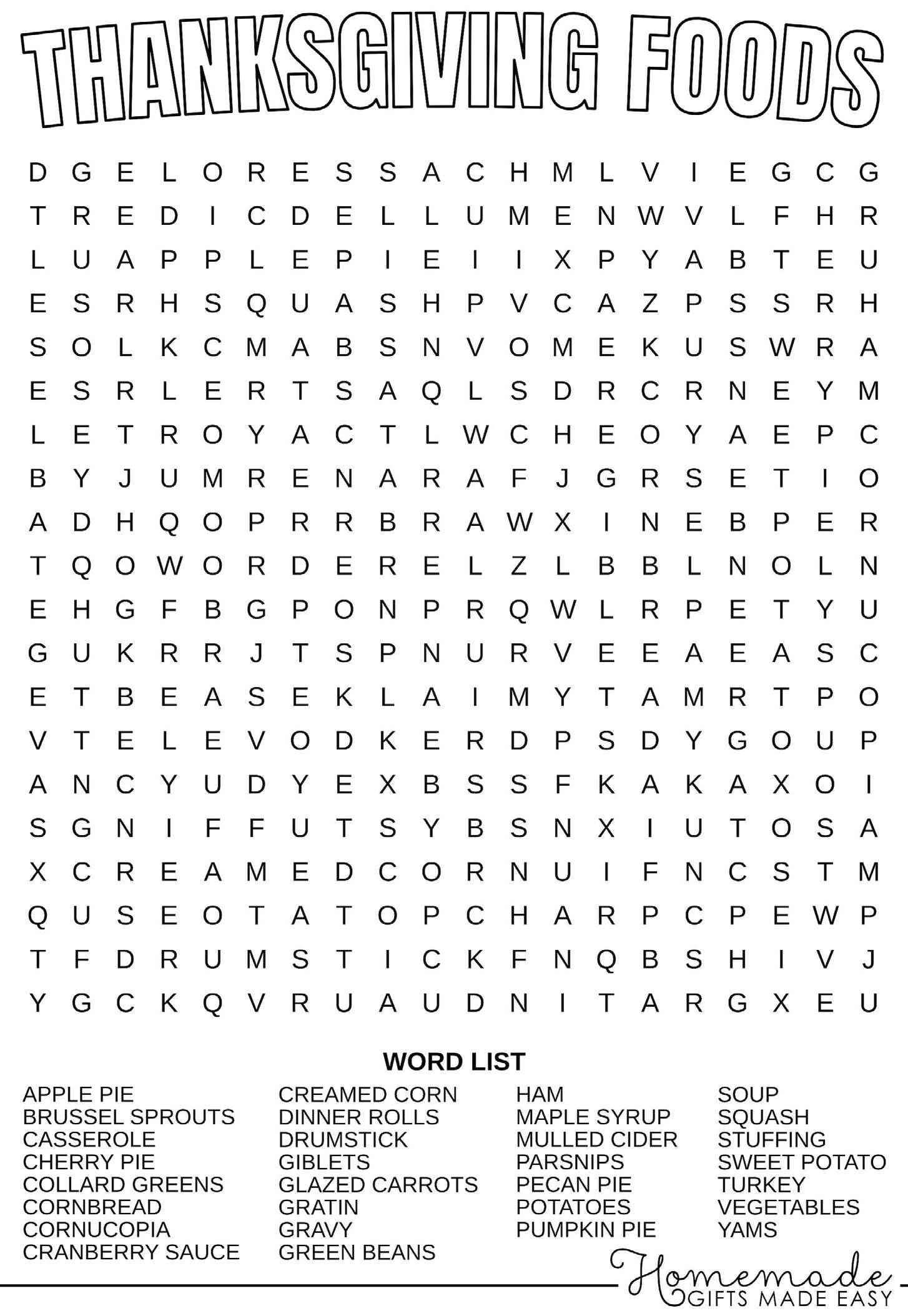 THANKSGIVING FOODS

D G E L O R E S S A C H M L V I E G C G
T R E D I C D E L L U M E N W V L F H R
L U A P P L E P I E I I X P Y A B T E U
E S R H S Q U A S H P V C A Z P S S R H
S O L K C M A B S N V O M E K U S W R A
E S R L E R T S A Q L S D R C R N E Y M
L E T R O Y A C T L W C H E O Y A E P C
B Y J U M R E N A R A F J G R S E T I O
A D H Q O P R R B R A W X I N E B P E R
T Q O W O R D E R E L Z L B B L N O L N
E H G F B G P O N P R Q W L R P E T Y U
G U K R R J T S P N U R V E E A E A S C
E T B E A S E K L A I M Y T A M R T P O
V T E L E V O D K E R D P S D Y G O U P
A N C Y U D Y E X B S S F K A K A X O I
S G N I F F U T S Y B S N X I U T O S A
X C R E A M E D C O R N U I F N C S T M
Q U S E O T A T O P C H A R P C P E W P
T F D R U M S T I C K F N Q B S H I V J
Y G C K Q V R U A U D N I T A R G X E U

WORD LIST

APPLE PIE
BRUSSEL SPROUTS
CASSEROLE
CHERRY PIE
COLLARD GREENS
CORNBREAD
CORNUCOPIA
CRANBERRY SAUCE

CREAMED CORN
DINNER ROLLS
DRUMSTICK
GIBLETS
GLAZED CARROTS
GRATIN
GRAVY
GREEN BEANS

HAM
MAPLE SYRUP
MULLED CIDER
PARSNIPS
PECAN PIE
POTATOES
PUMPKIN PIE

SOUP
SQUASH
STUFFING
SWEET POTATO
TURKEY
VEGETABLES
YAMS

Homemade
GIFTS MADE EASY